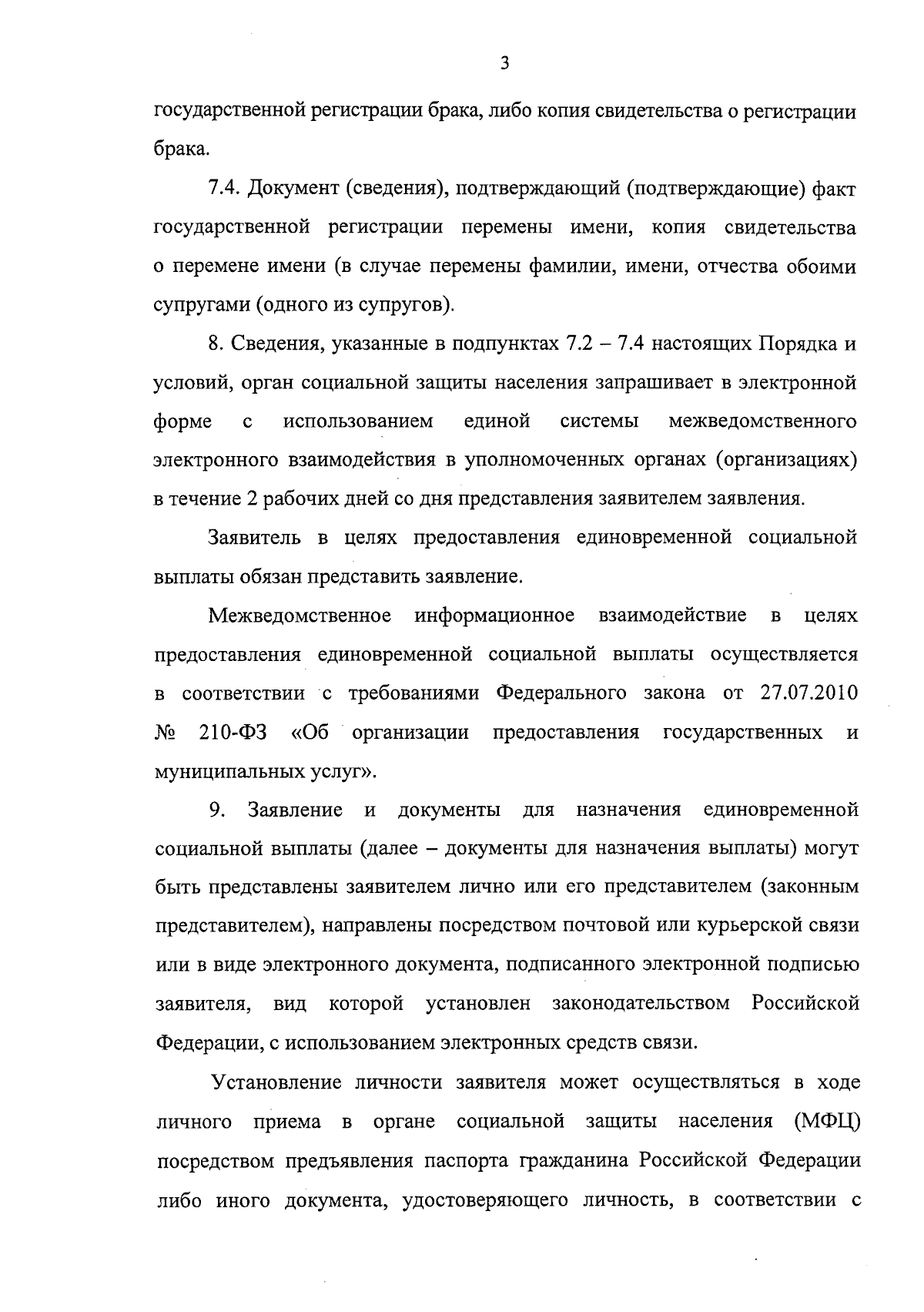 3

государственной регистрации брака, либо копия свидетельства о регистрации брака.

7.4. Документ (сведения), подтверждающий (подтверждающие) факт государственной регистрации перемены имени, копия свидетельства о перемене имени (в случае перемены фамилии, имени, отчества обоими супругами (одного из супругов).

8. Сведения, указанные в подпунктах 7.2 – 7.4 настоящих Порядка и условий, орган социальной защиты населения запрашивает в электронной форме с использованием единой системы межведомственного электронного взаимодействия в уполномоченных органах (организациях) в течение 2 рабочих дней со дня представления заявителем заявления.

Заявитель в целях предоставления единовременной социальной выплаты обязан представить заявление.

Межведомственное информационное взаимодействие в целях предоставления единовременной социальной выплаты осуществляется в соответствии с требованиями Федерального закона от 27.07.2010 № 210-ФЗ «Об организации предоставления государственных и муниципальных услуг».

9. Заявление и документы для назначения единовременной социальной выплаты (далее – документы для назначения выплаты) могут быть представлены заявителем лично или его представителем (законным представителем), направлены посредством почтовой или курьерской связи или в виде электронного документа, подписанного электронной подписью заявителя, вид которой установлен законодательством Российской Федерации, с использованием электронных средств связи.

Установление личности заявителя может осуществляться в ходе личного приема в органе социальной защиты населения (МФЦ) посредством предъявления паспорта гражданина Российской Федерации либо иного документа, удостоверяющего личность, в соответствии с